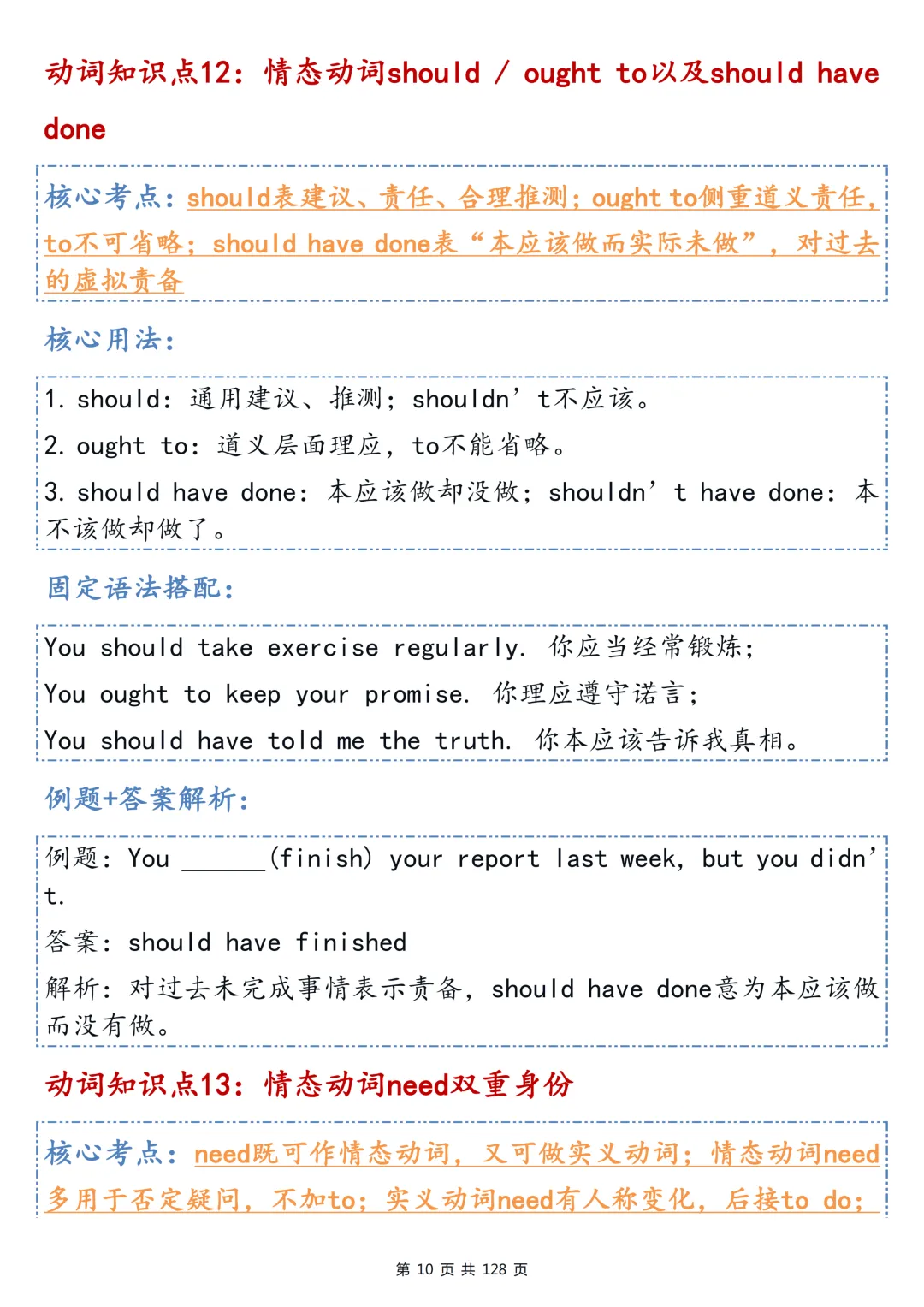 动词知识点12：情态动词should / ought to以及should have done

核心考点：should表建议、责任、合理推测；ought to侧重道义责任，to不可省略；should have done表“本应该做而实际未做”，对过去的虚拟责备

核心用法：

1. should：通用建议、推测；shouldn’t不应该。

2. ought to：道义层面理应，to不能省略。

3. should have done：本应该做却没做；shouldn’t have done：本不该做却做了。

固定语法搭配：

You should take exercise regularly. 你应当经常锻炼；

You ought to keep your promise. 你理应遵守诺言；

You should have told me the truth. 你本应该告诉我真相。

例题+答案解析：

例题：You ______(finish) your report last week, but you didn’t.

答案：should have finished

解析：对过去未完成事情表示责备，should have done意为本应该做而没有做。

动词知识点13：情态动词need双重身份

核心考点：need既可作情态动词，又可做实义动词；情态动词need多用于否定疑问，不加to；实义动词need有人称变化，后接to do；

第 10 页 共 128 页